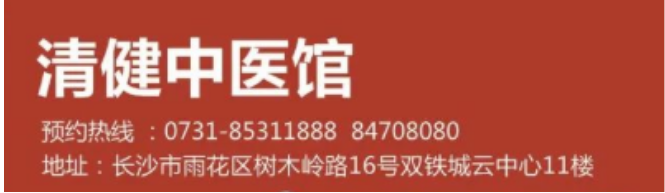 清健中医馆

预约热线 ：0731-85311888 84708080

地址：长沙市雨花区树木岭路16号双铁城云中心11楼